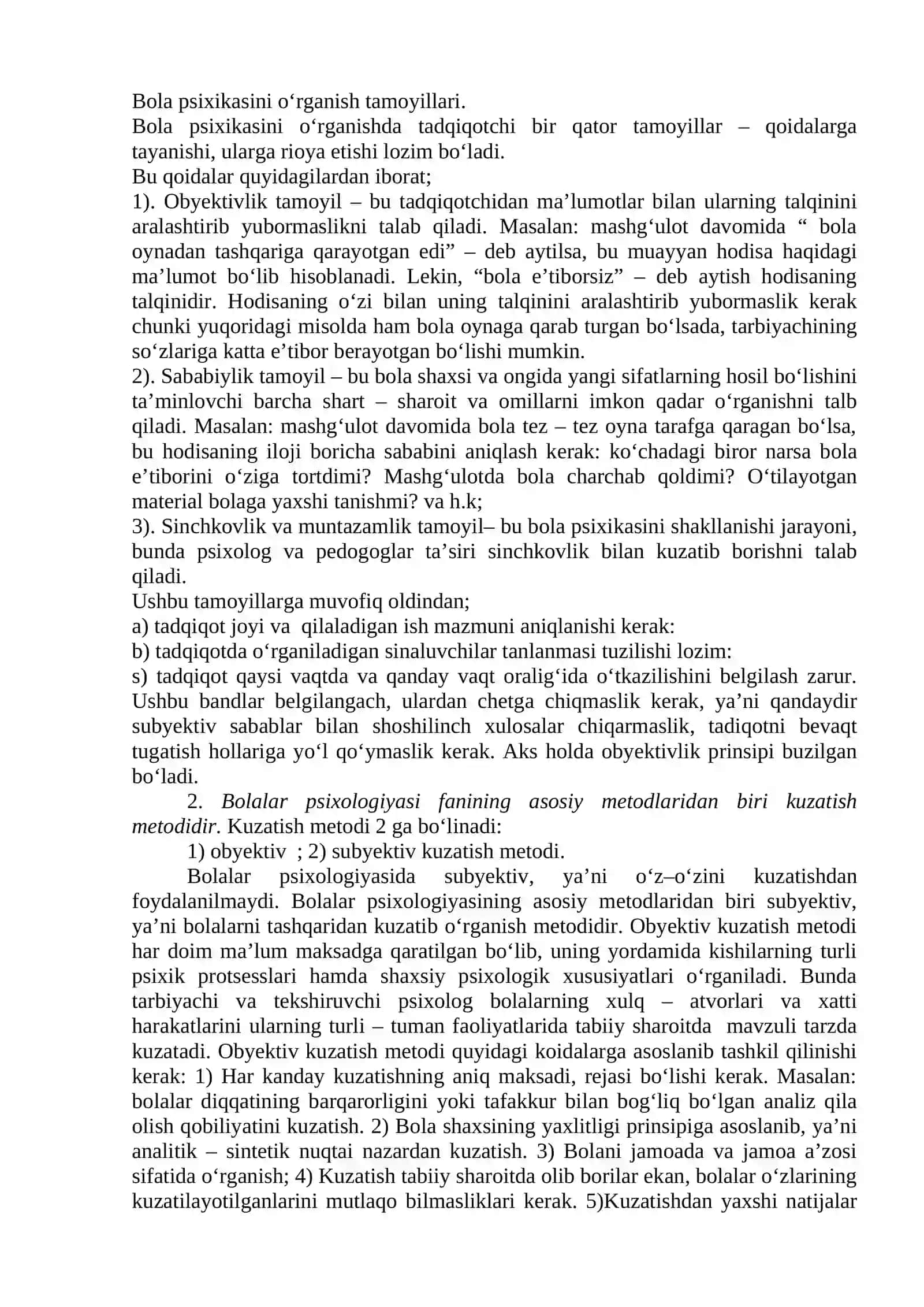 Bola psixikasini o'rganish tamoyillari.

Bola psixikasini o'rganishda tadqiqotchi bir qator tamoyillar – qoidalarga tayanishi, ularga rioya etishi lozim bo'ladi.

Bu qoidalar quyidagilardan iborat;

1). Obyektivlik tamoyil – bu tadqiqotchidan ma'lumotlar bilan ularning talqinini aralashtirib yubormaslikni talab qiladi. Masalan: mashg'ulot davomida " bola oynadan tashqariga qarayotgan edi" – deb aytilsa, bu muayyan hodisa haqidagi ma'lumot bo'lib hisoblanadi. Lekin, "bola e'tiborsiz" – deb aytish hodisaning talqinidir. Hodisaning o'zi bilan uning talqinini aralashtirib yubormaslik kerak chunki yuqoridagi misolda ham bola oynaga qarab turgan bo'lsada, tarbiyachining so'zlariga katta e'tibor berayotgan bo'lishi mumkin.

2). Sababiylik tamoyil – bu bola shaxsi va ongida yangi sifatlarning hosil bo'lishini ta'minlovchi barcha shart – sharoit va omillarni imkon qadar o'rganishni talb qiladi. Masalan: mashg'ulot davomida bola tez – tez oyna tarafga qaragan bo'lsa, bu hodisaning iloji boricha sababini aniqlash kerak: ko'chadagi biror narsa bola e'tiborini o'ziga tortdimi? Mashg'ulotda bola charchab qoldimi? O'tilayotgan material bolaga yaxshi tanishmi? va h.k;

3). Sinchkovlik va muntazamlik tamoyil– bu bola psixikasini shakllanishi jarayoni, bunda psixolog va pedogoglar ta'siri sinchkovlik bilan kuzatib borishni talab qiladi.

Ushbu tamoyillarga muvofiq oldindan;

a) tadqiqot joyi va qilaladigan ish mazmuni aniqlanishi kerak:

b) tadqiqotda o'rganiladigan sinaluvchilar tanlanmasi tuzilishi lozim:

s) tadqiqot qaysi vaqtda va qanday vaqt oralig'ida o'tkazilishini belgilash zarur. Ushbu bandlar belgilangach, ulardan chetga chiqmaslik kerak, ya'ni qandaydir subyektiv sabablar bilan shoshilinch xulosalar chiqarmaslik, tadiqotni bevaqt tugatish hollariga yo'l qo'ymaslik kerak. Aks holda obyektivlik prinsipi buzilgan bo'ladi.

2. Bolalar psixologiyasi fanining asosiy metodlaridan biri kuzatish metodidir. Kuzatish metodi 2 ga bo'linadi:

1) obyektiv ; 2) subyektiv kuzatish metodi.

Bolalar psixologiyasida subyektiv, ya'ni o'z–o'zini kuzatishdan foydalanilmaydi. Bolalar psixologiyasining asosiy metodlaridan biri subyektiv, ya'ni bolalarni tashqaridan kuzatib o'rganish metodidir. Obyektiv kuzatish metodi har doim ma'lum maksadga qaratilgan bo'lib, uning yordamida kishilarning turli psixik protsesslari hamda shaxsiy psixologik xususiyatlari o'rganiladi. Bunda tarbiyachi va tekshiruvchi psixolog bolalarning xulq – atvorlari va xatti harakatlarini ularning turli – tuman faoliyatlarida tabiiy sharoitda mavzuli tarzda kuzatadi. Obyektiv kuzatish metodi quyidagi koidalarga asoslanib tashkil qilinishi kerak: 1) Har kanday kuzatishning aniq maksadi, rejasi bo'lishi kerak. Masalan: bolalar diqqatining barqarorligini yoki tafakkur bilan bog'liq bo'lgan analiz qila olish qobiliyatini kuzatish. 2) Bola shaxsining yaxlitligi prinsipiga asoslanib, ya'ni analitik – sintetik nuqtai nazardan kuzatish. 3) Bolani jamoada va jamoa a'zosi sifatida o'rganish; 4) Kuzatish tabiiy sharoitda olib borilar ekan, bolalar o'zlarining kuzatilayotilganlarini mutlaqo bilmasliklari kerak. 5)Kuzatishdan yaxshi natijalar